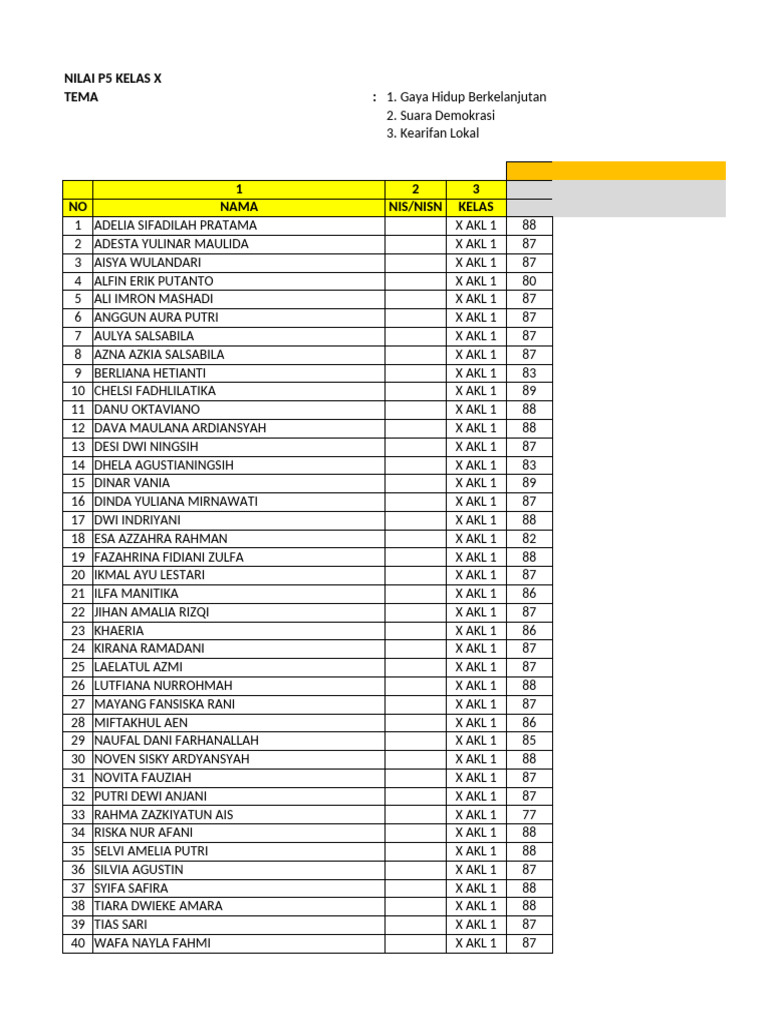 NILAI P5 KELAS X

TEMA : 1. Gaya Hidup Berkelanjutan
2. Suara Demokrasi
3. Kearifan Lokal

| | 1 | 2 | 3 | |
|---|---|---|---|---|
| NO | NAMA | NIS/NISN | KELAS | |
| 1 | ADELIA SIFADILAH PRATAMA | | X AKL 1 | 88 |
| 2 | ADESTA YULINAR MAULIDA | | X AKL 1 | 87 |
| 3 | AISYA WULANDARI | | X AKL 1 | 87 |
| 4 | ALFIN ERIK PUTANTO | | X AKL 1 | 80 |
| 5 | ALI IMRON MASHADI | | X AKL 1 | 87 |
| 6 | ANGGUN AURA PUTRI | | X AKL 1 | 87 |
| 7 | AULYA SALSABILA | | X AKL 1 | 87 |
| 8 | AZNA AZKIA SALSABILA | | X AKL 1 | 87 |
| 9 | BERLIANA HETIANTI | | X AKL 1 | 83 |
| 10 | CHELSI FADHLILATIKA | | X AKL 1 | 89 |
| 11 | DANU OKTAVIANO | | X AKL 1 | 88 |
| 12 | DAVA MAULANA ARDIANSYAH | | X AKL 1 | 88 |
| 13 | DESI DWI NINGSIH | | X AKL 1 | 87 |
| 14 | DHELA AGUSTIANINGSIH | | X AKL 1 | 83 |
| 15 | DINAR VANIA | | X AKL 1 | 89 |
| 16 | DINDA YULIANA MIRNAWATI | | X AKL 1 | 87 |
| 17 | DWI INDRIYANI | | X AKL 1 | 88 |
| 18 | ESA AZZAHRA RAHMAN | | X AKL 1 | 82 |
| 19 | FAZAHRINA FIDIANI ZULFA | | X AKL 1 | 88 |
| 20 | IKMAL AYU LESTARI | | X AKL 1 | 87 |
| 21 | ILFA MANITIKA | | X AKL 1 | 86 |
| 22 | JIHAN AMALIA RIZQI | | X AKL 1 | 87 |
| 23 | KHAERIA | | X AKL 1 | 86 |
| 24 | KIRANA RAMADANI | | X AKL 1 | 87 |
| 25 | LAELATUL AZMI | | X AKL 1 | 87 |
| 26 | LUTFIANA NURROHMAH | | X AKL 1 | 88 |
| 27 | MAYANG FANSISKA RANI | | X AKL 1 | 87 |
| 28 | MIFTAKHUL AEN | | X AKL 1 | 86 |
| 29 | NAUFAL DANI FARHANALLAH | | X AKL 1 | 85 |
| 30 | NOVEN SISKY ARDYANSYAH | | X AKL 1 | 88 |
| 31 | NOVITA FAUZIAH | | X AKL 1 | 87 |
| 32 | PUTRI DEWI ANJANI | | X AKL 1 | 87 |
| 33 | RAHMA ZAZKIYATUN AIS | | X AKL 1 | 77 |
| 34 | RISKA NUR AFANI | | X AKL 1 | 88 |
| 35 | SELVI AMELIA PUTRI | | X AKL 1 | 88 |
| 36 | SILVIA AGUSTIN | | X AKL 1 | 87 |
| 37 | SYIFA SAFIRA | | X AKL 1 | 88 |
| 38 | TIARA DWIEKE AMARA | | X AKL 1 | 88 |
| 39 | TIAS SARI | | X AKL 1 | 87 |
| 40 | WAFA NAYLA FAHMI | | X AKL 1 | 87 |